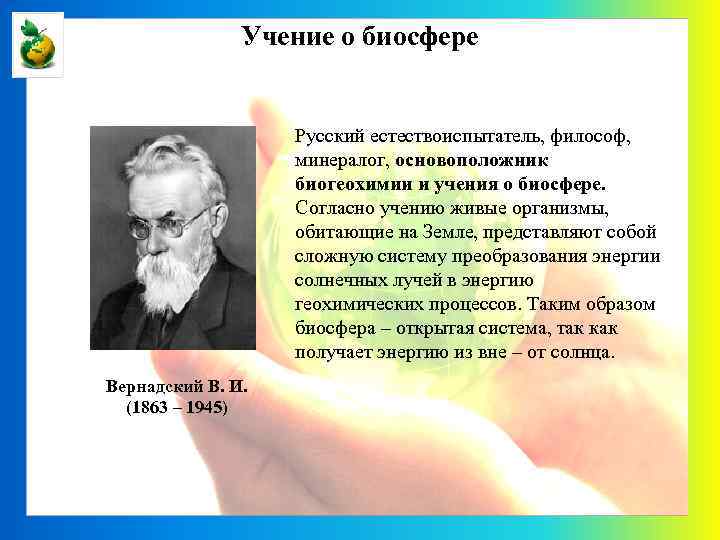 Учение о биосфере

Русский естествоиспытатель, философ, минералог, основоположник биогеохимии и учения о биосфере. Согласно учению живые организмы, обитающие на Земле, представляют собой сложную систему преобразования энергии солнечных лучей в энергию геохимических процессов. Таким образом биосфера – открытая система, так как получает энергию из вне – от солнца.

Вернадский В. И.
(1863 – 1945)